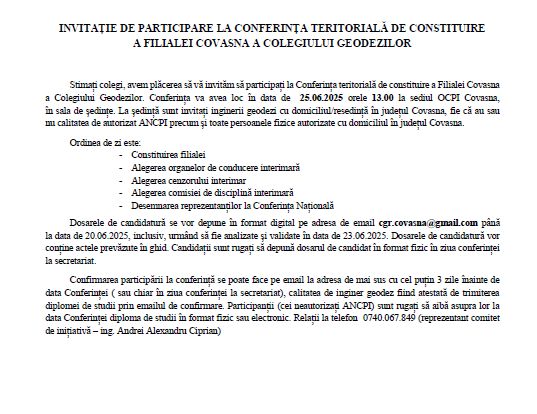 INVITAȚIE DE PARTICIPARE LA CONFERINȚA TERITORIALĂ DE CONSTITUIRE A FILIALEI COVASNA A COLEGIULUI GEODEZILOR

Stimați colegi, avem plăcerea să vă invităm să participați la Conferința teritorială de constituire a Filialei Covasna a Colegiului Geodezilor. Conferința va avea loc în data de 25.06.2025 orele 13.00 la sediul OCPI Covasna, în sala de ședințe. La ședință sunt invitați inginerii geodezi cu domiciliul/resedință în județul Covasna, fie că au sau nu calitatea de autorizat ANCPI precum și toate persoanele fizice autorizate cu domiciliul în județul Covasna.

Ordinea de zi este:
- Constituirea filialei
- Alegerea organelor de conducere interimară
- Alegerea cenzorului interimar
- Alegerea comisiei de disciplină interimară
- Desemnarea reprezentanților la Conferința Națională

Dosarele de candidatură se vor depune în format digital pe adresa de email cgr.covasna@gmail.com până la data de 20.06.2025, inclusiv, urmând să fie analizate și validate în data de 23.06.2025. Dosarele de candidatură vor conține actele prevăzute în ghid. Candidații sunt rugați să depună dosarul de candidat în format fizic în ziua conferinței la secretariat.

Confirmarea participării la conferință se poate face pe email la adresa de mai sus cu cel puțin 3 zile înainte de data Conferinței ( sau chiar în ziua conferinței la secretariat), calitatea de inginer geodez fiind atestată de trimiterea diplomei de studii prin emailul de confirmare. Participanții (cei neautorizați ANCPI) sunt rugați să aibă asupra lor la data Conferinței diploma de studii în format fizic sau electronic. Relații la telefon 0740.067.849 (reprezentant comitet de inițiativă – ing. Andrei Alexandru Ciprian)